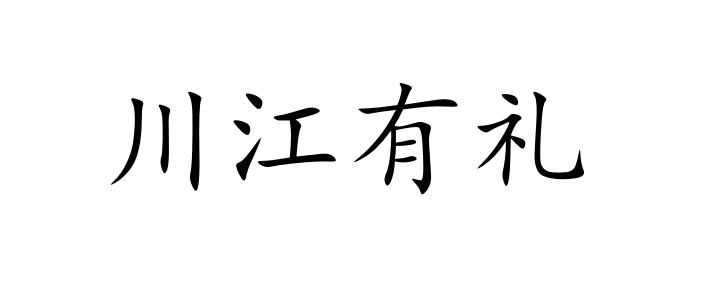 川江有礼